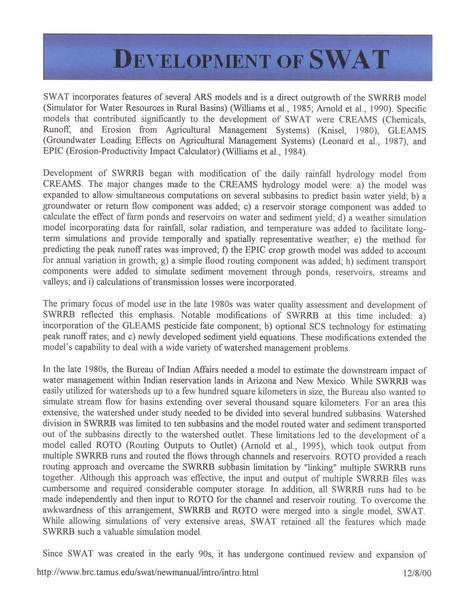 DEVELOPMENT OF SWAT

SWAT incorporates features of several ARS models and is a direct outgrowth of the SWRRB model (Simulator for Water Resources in Rural Basins) (Williams et al., 1985; Arnold et al., 1990). Specific models that contributed significantly to the development of SWAT were CREAMS (Chemicals, Runoff, and Erosion from Agricultural Management Systems) (Knisel, 1980), GLEAMS (Groundwater Loading Effects on Agricultural Management Systems) (Leonard et al., 1987), and EPIC (Erosion-Productivity Impact Calculator) (Williams et al., 1984).

Development of SWRRB began with modification of the daily rainfall hydrology model from CREAMS. The major changes made to the CREAMS hydrology model were: a) the model was expanded to allow simultaneous computations on several subbasins to predict basin water yield; b) a groundwater or return flow component was added; c) a reservoir storage component was added to calculate the effect of farm ponds and reservoirs on water and sediment yield; d) a weather simulation model incorporating data for rainfall, solar radiation, and temperature was added to facilitate long-term simulations and provide temporally and spatially representative weather; e) the method for predicting the peak runoff rates was improved; f) the EPIC crop growth model was added to account for annual variation in growth; g) a simple flood routing component was added; h) sediment transport components were added to simulate sediment movement through ponds, reservoirs, streams and valleys; and i) calculations of transmission losses were incorporated.

The primary focus of model use in the late 1980s was water quality assessment and development of SWRRB reflected this emphasis. Notable modifications of SWRRB at this time included: a) incorporation of the GLEAMS pesticide fate component; b) optional SCS technology for estimating peak runoff rates; and c) newly developed sediment yield equations. These modifications extended the model's capability to deal with a wide variety of watershed management problems.

In the late 1980s, the Bureau of Indian Affairs needed a model to estimate the downstream impact of water management within Indian reservation lands in Arizona and New Mexico. While SWRRB was easily utilized for watersheds up to a few hundred square kilometers in size, the Bureau also wanted to simulate stream flow for basins extending over several thousand square kilometers. For an area this extensive, the watershed under study needed to be divided into several hundred subbasins. Watershed division in SWRRB was limited to ten subbasins and the model routed water and sediment transported out of the subbasins directly to the watershed outlet. These limitations led to the development of a model called ROTO (Routing Outputs to Outlet) (Arnold et al., 1995), which took output from multiple SWRRB runs and routed the flows through channels and reservoirs. ROTO provided a reach routing approach and overcame the SWRRB subbasin limitation by "linking" multiple SWRRB runs together. Although this approach was effective, the input and output of multiple SWRRB files was cumbersome and required considerable computer storage. In addition, all SWRRB runs had to be made independently and then input to ROTO for the channel and reservoir routing. To overcome the awkwardness of this arrangement, SWRRB and ROTO were merged into a single model, SWAT. While allowing simulations of very extensive areas, SWAT retained all the features which made SWRRB such a valuable simulation model.

Since SWAT was created in the early 90s, it has undergone continued review and expansion of

http://www.brc.tamus.edu/swat/newmanual/intro/intro.html 12/8/00